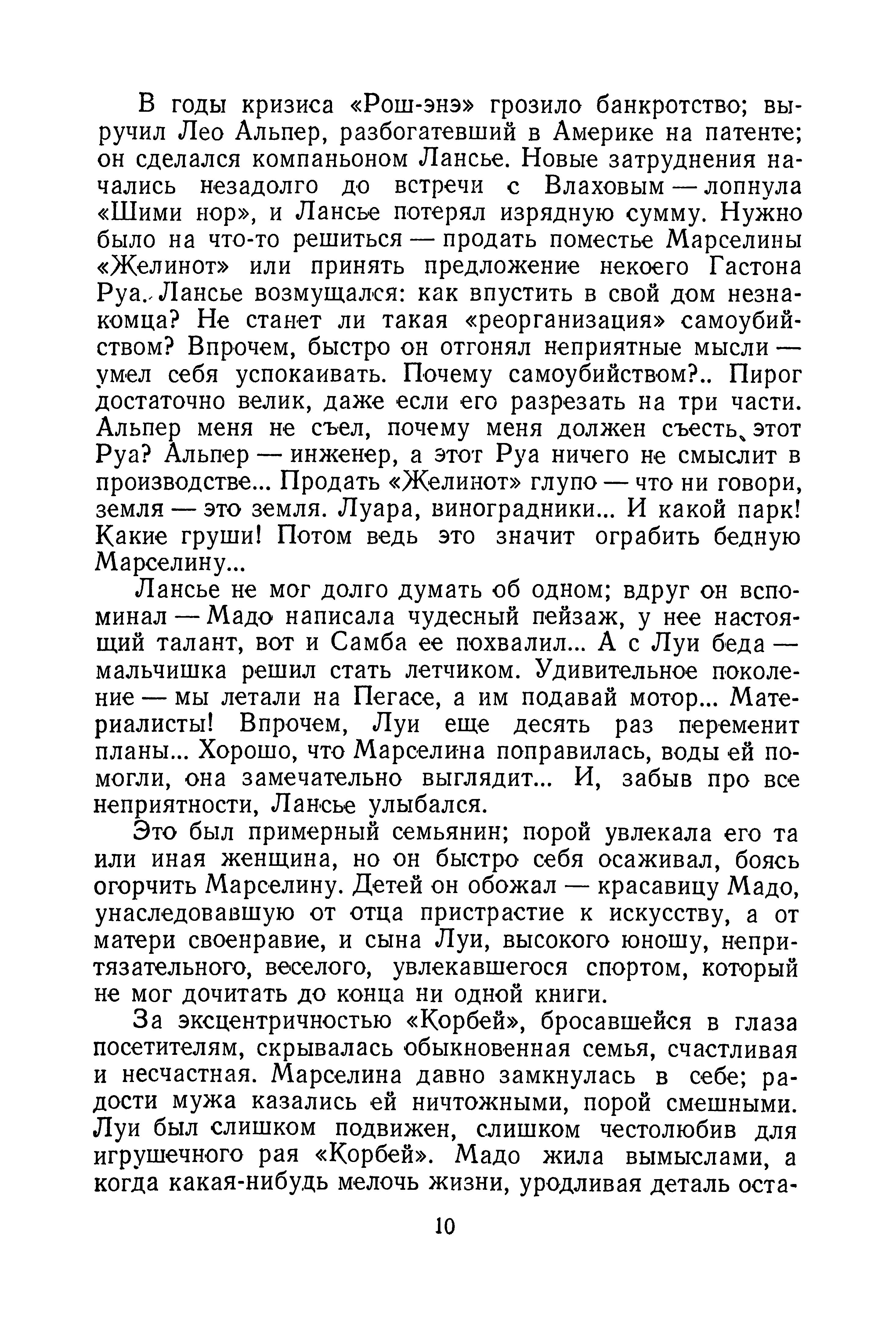 В годы кризиса «Рош-энэ» грозило банкротство; выручил Лео Альпер, разбогатевший в Америке на патенте; он сделался компаньоном Лансье. Новые затруднения начались незадолго до встречи с Влаховым — лопнула «Шими нор», и Лансье потерял изрядную сумму. Нужно было на что-то решиться — продать поместье Марселины «Желинот» или принять предложение некоего Гастона Руа. Лансье возмущался: как впустить в свой дом незнакомца? Не станет ли такая «реорганизация» самоубийством? Впрочем, быстро он отгонял неприятные мысли — умел себя успокаивать. Почему самоубийством?.. Пирог достаточно велик, даже если его разрезать на три части. Альпер меня не съел, почему меня должен съесть этот Руа? Альпер — инженер, а этот Руа ничего не смыслит в производстве... Продать «Желинот» глупо — что ни говори, земля — это земля. Луара, виноградники... И какой парк! Какие груши! Потом ведь это значит ограбить бедную Марселину...

Лансье не мог долго думать об одном; вдруг он вспоминал — Мадо написала чудесный пейзаж, у нее настоящий талант, вот и Самба ее похвалил... А с Луи беда — мальчишка решил стать летчиком. Удивительное поколение — мы летали на Пегасе, а им подавай мотор... Материалисты! Впрочем, Луи еще десять раз переменит планы... Хорошо, что Марселина поправилась, воды ей помогли, она замечательно выглядит... И, забыв про все неприятности, Лансье улыбался.

Это был примерный семьянин; порой увлекала его та или иная женщина, но он быстро себя осаживал, боясь огорчить Марселину. Детей он обожал — красавицу Мадо, унаследовавшую от отца пристрастие к искусству, а от матери своенравие, и сына Луи, высокого юношу, непритязательного, веселого, увлекавшегося спортом, который не мог дочитать до конца ни одной книги.

За эксцентричностью «Корбей», бросавшейся в глаза посетителям, скрывалась обыкновенная семья, счастливая и несчастная. Марселина давно замкнулась в себе; радости мужа казались ей ничтожными, порой смешными. Луи был слишком подвижен, слишком честолюбив для игрушечного рая «Корбей». Мадо жила вымыслами, а когда какая-нибудь мелочь жизни, уродливая деталь оста-

10